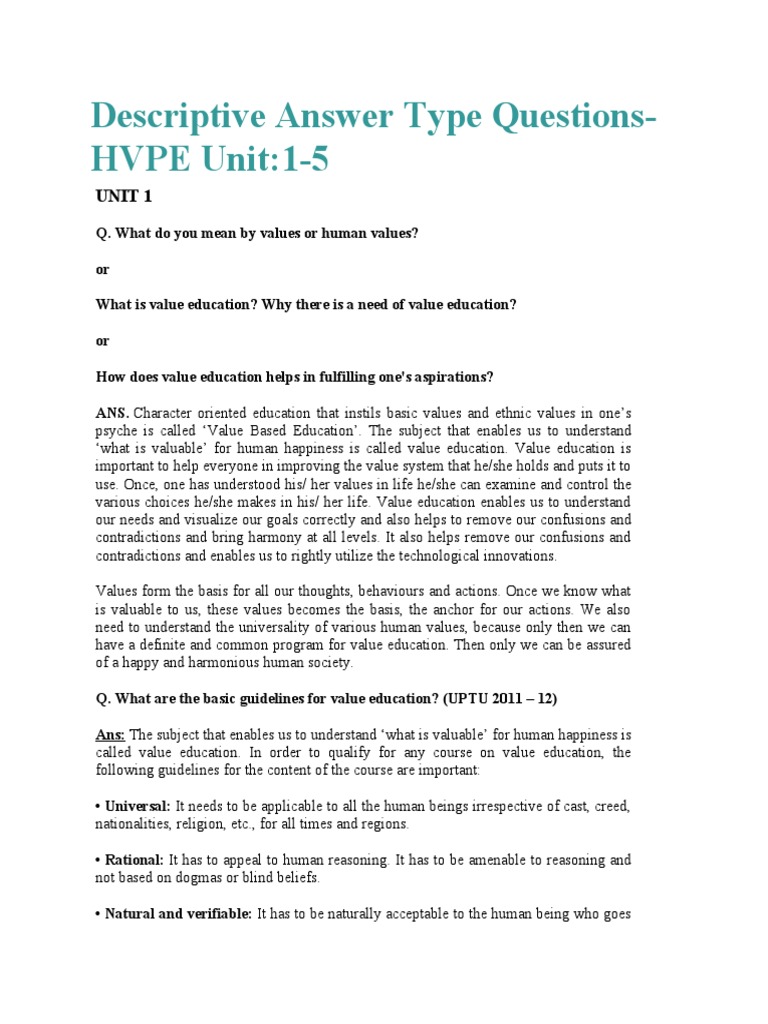 Descriptive Answer Type Questions-HVPE Unit:1-5

UNIT 1

Q. What do you mean by values or human values?

or

What is value education? Why there is a need of value education?

or

How does value education helps in fulfilling one's aspirations?

ANS. Character oriented education that instils basic values and ethnic values in one's psyche is called 'Value Based Education'. The subject that enables us to understand 'what is valuable' for human happiness is called value education. Value education is important to help everyone in improving the value system that he/she holds and puts it to use. Once, one has understood his/ her values in life he/she can examine and control the various choices he/she makes in his/ her life. Value education enables us to understand our needs and visualize our goals correctly and also helps to remove our confusions and contradictions and bring harmony at all levels. It also helps remove our confusions and contradictions and enables us to rightly utilize the technological innovations.

Values form the basis for all our thoughts, behaviours and actions. Once we know what is valuable to us, these values becomes the basis, the anchor for our actions. We also need to understand the universality of various human values, because only then we can have a definite and common program for value education. Then only we can be assured of a happy and harmonious human society.

Q. What are the basic guidelines for value education? (UPTU 2011 – 12)

Ans: The subject that enables us to understand 'what is valuable' for human happiness is called value education. In order to qualify for any course on value education, the following guidelines for the content of the course are important:

• Universal: It needs to be applicable to all the human beings irrespective of cast, creed, nationalities, religion, etc., for all times and regions.

• Rational: It has to appeal to human reasoning. It has to be amenable to reasoning and not based on dogmas or blind beliefs.

• Natural and verifiable: It has to be naturally acceptable to the human being who goes